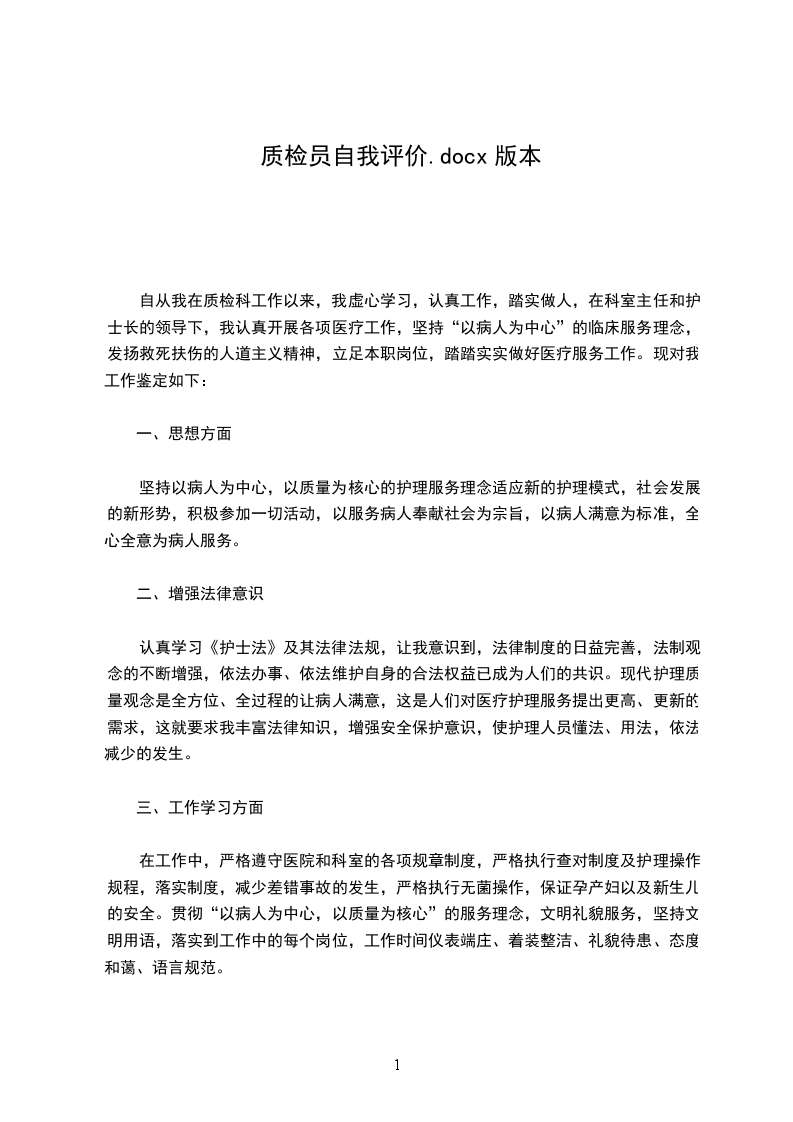 质检员自我评价.docx 版本

自从我在质检科工作以来，我虚心学习，认真工作，踏实做人，在科室主任和护士长的领导下，我认真开展各项医疗工作，坚持“以病人为中心”的临床服务理念，发扬救死扶伤的人道主义精神，立足本职岗位，踏踏实实做好医疗服务工作。现对我工作鉴定如下：

一、思想方面

坚持以病人为中心，以质量为核心的护理服务理念适应新的护理模式，社会发展的新形势，积极参加一切活动，以服务病人奉献社会为宗旨，以病人满意为标准，全心全意为病人服务。

二、增强法律意识

认真学习《护士法》及其法律法规，让我意识到，法律制度的日益完善，法制观念的不断增强，依法办事、依法维护自身的合法权益已成为人们的共识。现代护理质量观念是全方位、全过程的让病人满意，这是人们对医疗护理服务提出更高、更新的需求，这就要求我丰富法律知识，增强安全保护意识，使护理人员懂法、用法，依法减少的发生。

三、工作学习方面

在工作中，严格遵守医院和科室的各项规章制度，严格执行查对制度及护理操作规程，落实制度，减少差错事故的发生，严格执行无菌操作，保证孕产妇以及新生儿的安全。贯彻“以病人为中心，以质量为核心”的服务理念，文明礼貌服务，坚持文明用语，落实到工作中的每个岗位，工作时间仪表端庄、着装整洁、礼貌待患、态度和蔼、语言规范。

1